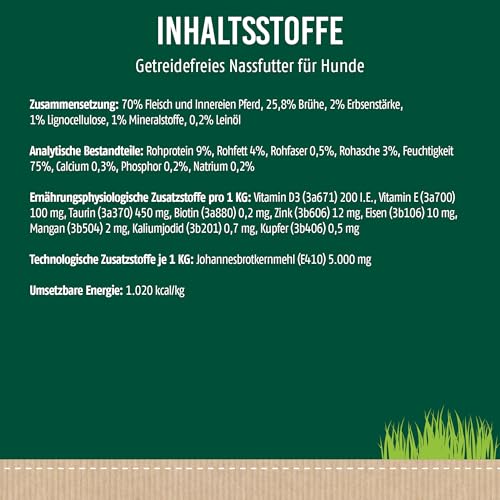 INHALTSSTOFFE

Getreidefreies Nassfutter für Hunde

Zusammensetzung: 70% Fleisch und Innereien Pferd, 25,8% Brühe, 2% Erbsenstärke, 1% Lignocellulose, 1% Mineralstoffe, 0,2% Leinöl

Analytische Bestandteile: Rohprotein 9%, Rohfett 4%, Rohfaser 0,5%, Rohasche 3%, Feuchtigkeit 75%, Calcium 0,3%, Phosphor 0,2%, Natrium 0,2%

Ernährungsphysiologische Zusatzstoffe pro 1 KG: Vitamin D3 (3a671) 200 I.E., Vitamin E (3a700) 100 mg, Taurin (3a370) 450 mg, Biotin (3a880) 0,2 mg, Zink (3b606) 12 mg, Eisen (3b106) 10 mg, Mangan (3b504) 2 mg, Kaliumjodid (3b201) 0,7 mg, Kupfer (3b406) 0,5 mg

Technologische Zusatzstoffe je 1 KG: Johannesbrotkernmehl (E410) 5.000 mg

Umsetzbare Energie: 1.020 kcal/kg